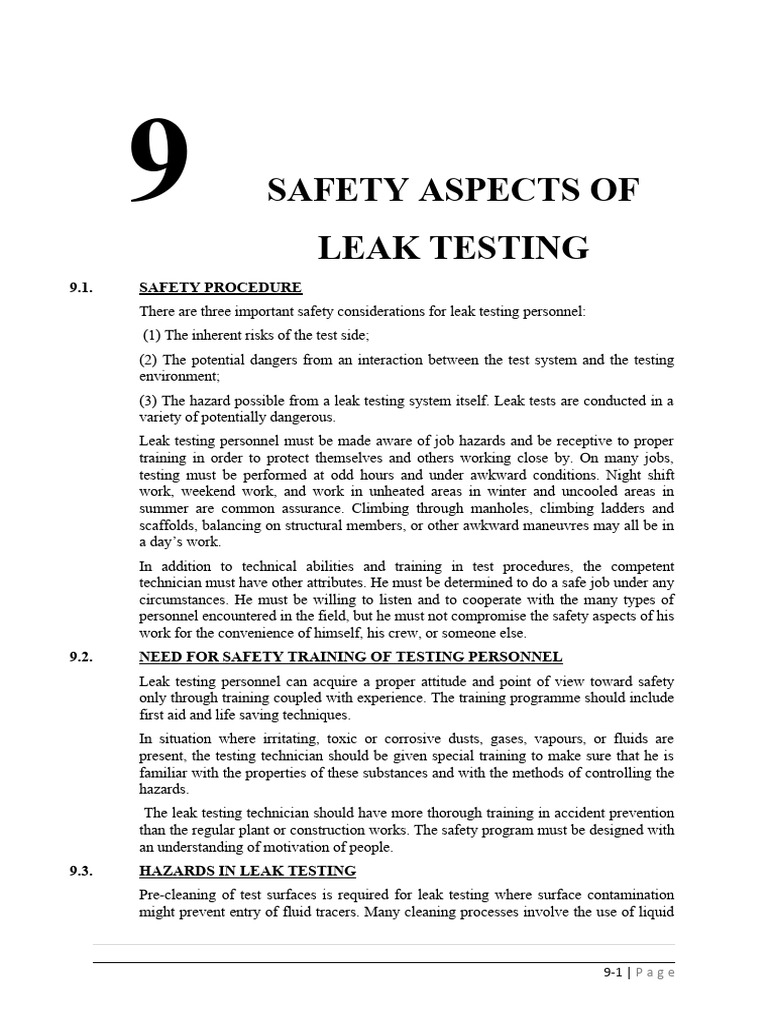 9

SAFETY ASPECTS OF LEAK TESTING

9.1. SAFETY PROCEDURE

There are three important safety considerations for leak testing personnel:

(1) The inherent risks of the test side;

(2) The potential dangers from an interaction between the test system and the testing environment;

(3) The hazard possible from a leak testing system itself. Leak tests are conducted in a variety of potentially dangerous.

Leak testing personnel must be made aware of job hazards and be receptive to proper training in order to protect themselves and others working close by. On many jobs, testing must be performed at odd hours and under awkward conditions. Night shift work, weekend work, and work in unheated areas in winter and uncooled areas in summer are common assurance. Climbing through manholes, climbing ladders and scaffolds, balancing on structural members, or other awkward maneuvres may all be in a day's work.

In addition to technical abilities and training in test procedures, the competent technician must have other attributes. He must be determined to do a safe job under any circumstances. He must be willing to listen and to cooperate with the many types of personnel encountered in the field, but he must not compromise the safety aspects of his work for the convenience of himself, his crew, or someone else.

9.2. NEED FOR SAFETY TRAINING OF TESTING PERSONNEL

Leak testing personnel can acquire a proper attitude and point of view toward safety only through training coupled with experience. The training programme should include first aid and life saving techniques.

In situation where irritating, toxic or corrosive dusts, gases, vapours, or fluids are present, the testing technician should be given special training to make sure that he is familiar with the properties of these substances and with the methods of controlling the hazards.

The leak testing technician should have more thorough training in accident prevention than the regular plant or construction works. The safety program must be designed with an understanding of motivation of people.

9.3. HAZARDS IN LEAK TESTING

Pre-cleaning of test surfaces is required for leak testing where surface contamination might prevent entry of fluid tracers. Many cleaning processes involve the use of liquid

9-1 | Page